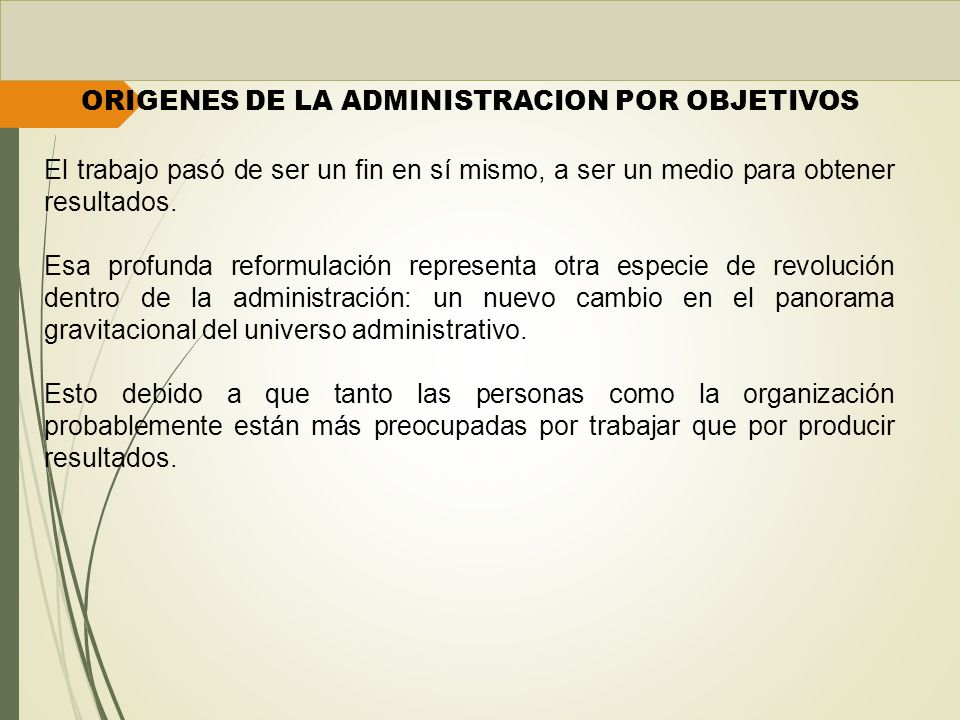 ORIGENES DE LA ADMINISTRACION POR OBJETIVOS

El trabajo pasó de ser un fin en sí mismo, a ser un medio para obtener resultados.

Esa profunda reformulación representa otra especie de revolución dentro de la administración: un nuevo cambio en el panorama gravitacional del universo administrativo.

Esto debido a que tanto las personas como la organización probablemente están más preocupadas por trabajar que por producir resultados.